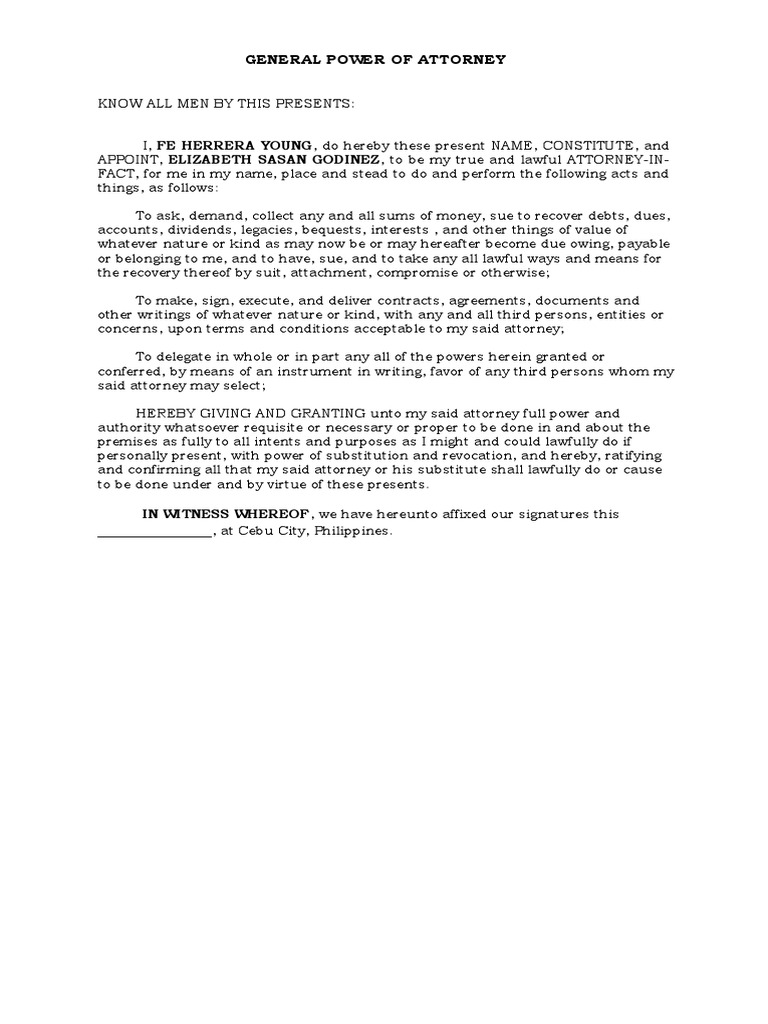 GENERAL POWER OF ATTORNEY

KNOW ALL MEN BY THIS PRESENTS:

I, FE HERRERA YOUNG, do hereby these present NAME, CONSTITUTE, and APPOINT, ELIZABETH SASAN GODINEZ, to be my true and lawful ATTORNEY-IN-FACT, for me in my name, place and stead to do and perform the following acts and things, as follows:

To ask, demand, collect any and all sums of money, sue to recover debts, dues, accounts, dividends, legacies, bequests, interests , and other things of value of whatever nature or kind as may now be or may hereafter become due owing, payable or belonging to me, and to have, sue, and to take any all lawful ways and means for the recovery thereof by suit, attachment, compromise or otherwise;

To make, sign, execute, and deliver contracts, agreements, documents and other writings of whatever nature or kind, with any and all third persons, entities or concerns, upon terms and conditions acceptable to my said attorney;

To delegate in whole or in part any all of the powers herein granted or conferred, by means of an instrument in writing, favor of any third persons whom my said attorney may select;

HEREBY GIVING AND GRANTING unto my said attorney full power and authority whatsoever requisite or necessary or proper to be done in and about the premises as fully to all intents and purposes as I might and could lawfully do if personally present, with power of substitution and revocation, and hereby, ratifying and confirming all that my said attorney or his substitute shall lawfully do or cause to be done under and by virtue of these presents.

IN WITNESS WHEREOF, we have hereunto affixed our signatures this ________________, at Cebu City, Philippines.